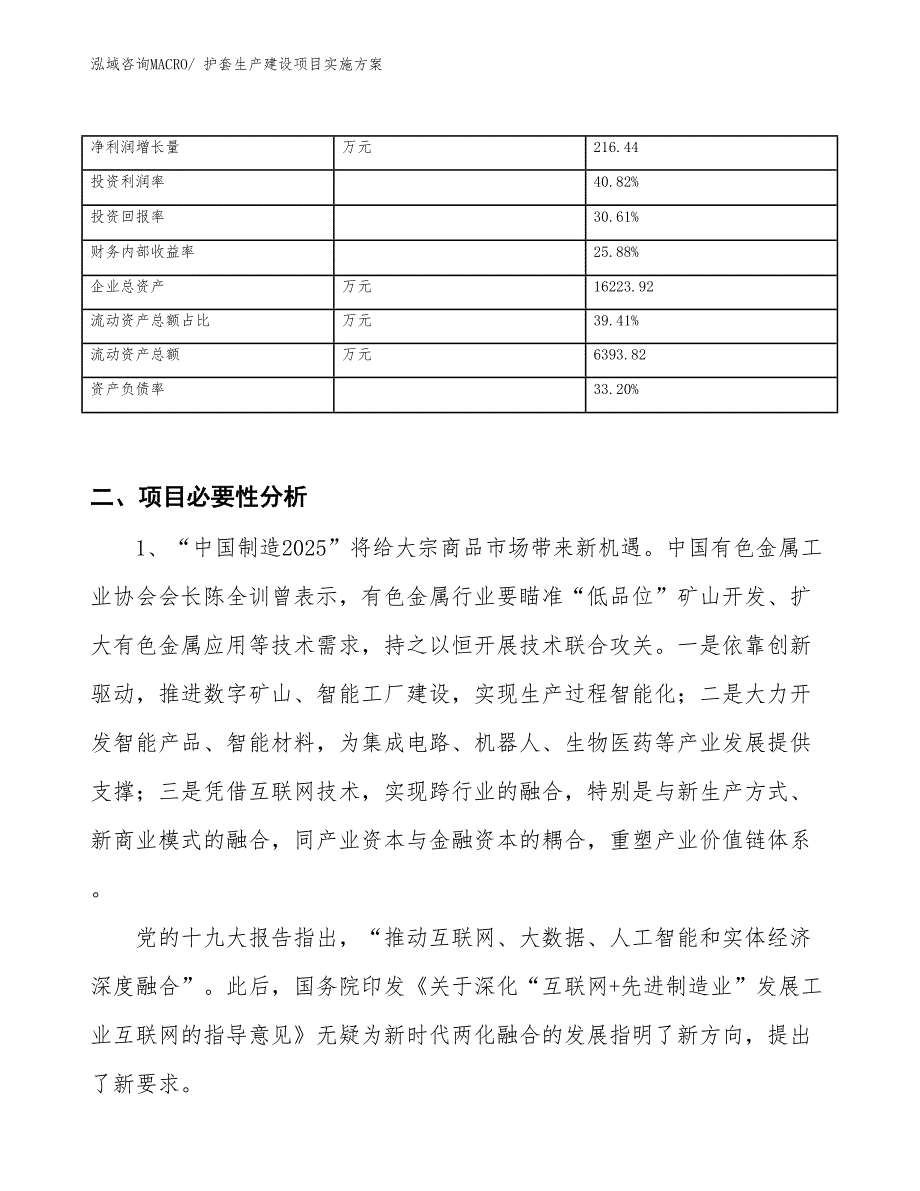 泓域咨询MACRO/ 护套生产建设项目实施方案

| 净利润增长量 | 万元 | 216.44 |
|---|---|---|
| 投资利润率 |  | 40.82% |
| 投资回报率 |  | 30.61% |
| 财务内部收益率 |  | 25.88% |
| 企业总资产 | 万元 | 16223.92 |
| 流动资产总额占比 | 万元 | 39.41% |
| 流动资产总额 | 万元 | 6393.82 |
| 资产负债率 |  | 33.20% |

二、项目必要性分析

1、“中国制造2025”将给大宗商品市场带来新机遇。中国有色金属工业协会会长陈全训曾表示，有色金属行业要瞄准“低品位”矿山开发、扩大有色金属应用等技术需求，持之以恒开展技术联合攻关。一是依靠创新驱动，推进数字矿山、智能工厂建设，实现生产过程智能化；二是大力开发智能产品、智能材料，为集成电路、机器人、生物医药等产业发展提供支撑；三是凭借互联网技术，实现跨行业的融合，特别是与新生产方式、新商业模式的融合，同产业资本与金融资本的耦合，重塑产业价值链体系。

党的十九大报告指出，“推动互联网、大数据、人工智能和实体经济深度融合”。此后，国务院印发《关于深化“互联网+先进制造业”发展工业互联网的指导意见》无疑为新时代两化融合的发展指明了新方向，提出了新要求。